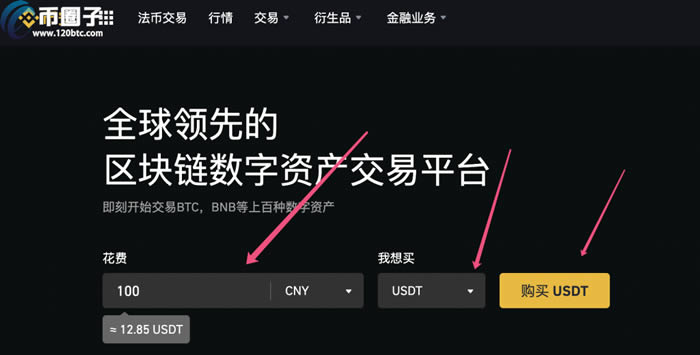 币圈子
www.120btc.com
法币交易 行情 交易 衍生品 金融业务

全球领先的
区块链数字资产交易平台
即刻开始交易BTC，BNB等上百种数字资产

花费
100
CNY
≈ 12.85 USDT
我想买
USDT
购买 USDT